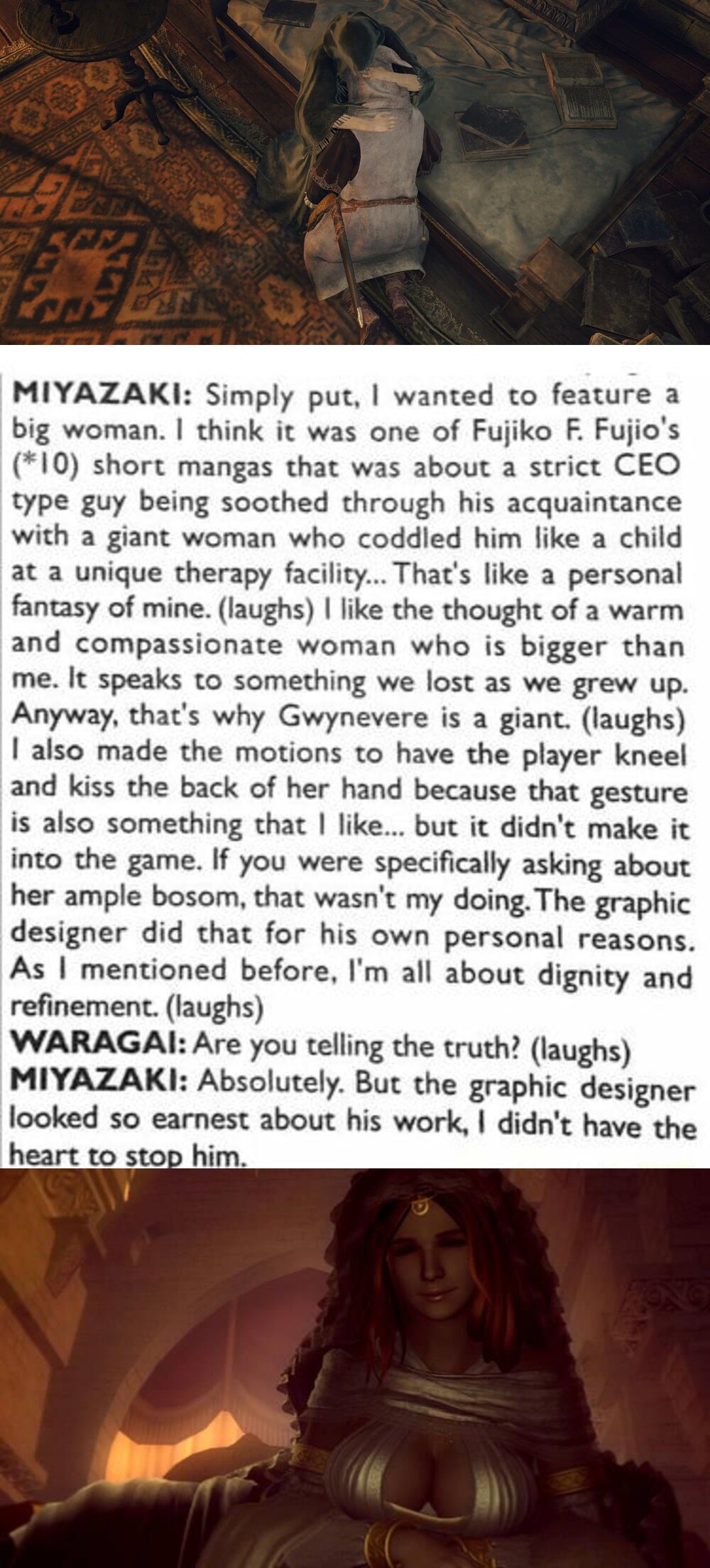 MIYAZAKI: Simply put, I wanted to feature a big woman. I think it was one of Fujiko F. Fujio's (*10) short mangas that was about a strict CEO type guy being soothed through his acquaintance with a giant woman who coddled him like a child at a unique therapy facility... That's like a personal fantasy of mine. (laughs) I like the thought of a warm and compassionate woman who is bigger than me. It speaks to something we lost as we grew up. Anyway, that's why Gwynevere is a giant. (laughs) I also made the motions to have the player kneel and kiss the back of her hand because that gesture is also something that I like... but it didn't make it into the game. If you were specifically asking about her ample bosom, that wasn't my doing. The graphic designer did that for his own personal reasons. As I mentioned before, I'm all about dignity and refinement. (laughs)

WARAGAI: Are you telling the truth? (laughs)

MIYAZAKI: Absolutely. But the graphic designer looked so earnest about his work, I didn't have the heart to stop him.